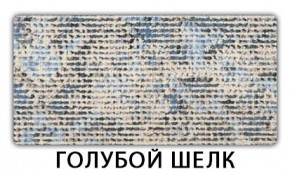 ГОЛУБОЙ ШЕЛК